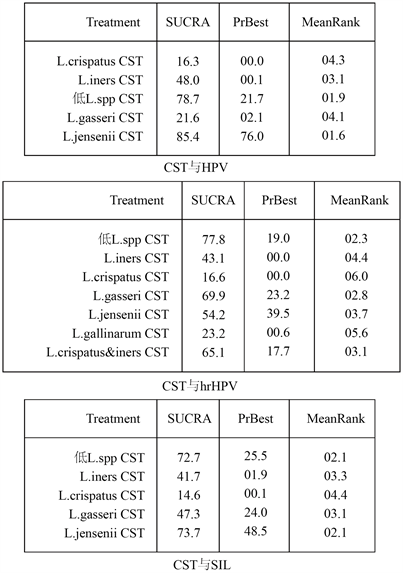 | Treatment | SUCRA | PrBest | MeanRank |
|---|---|---|---|
| L.crispatus CST | 16.3 | 00.0 | 04.3 |
| L.iners CST | 48.0 | 00.1 | 03.1 |
| 低L.spp CST | 78.7 | 21.7 | 01.9 |
| L.gasseri CST | 21.6 | 02.1 | 04.1 |
| L.jensenii CST | 85.4 | 76.0 | 01.6 |

CST与HPV

| Treatment | SUCRA | PrBest | MeanRank |
|---|---|---|---|
| 低L.spp CST | 77.8 | 19.0 | 02.3 |
| L.iners CST | 43.1 | 00.0 | 04.4 |
| L.crispatus CST | 16.6 | 00.0 | 06.0 |
| L.gasseri CST | 69.9 | 23.2 | 02.8 |
| L.jensenii CST | 54.2 | 39.5 | 03.7 |
| L.gallinarum CST | 23.2 | 00.6 | 05.6 |
| L.crispatus&iners CST | 65.1 | 17.7 | 03.1 |

CST与hrHPV

| Treatment | SUCRA | PrBest | MeanRank |
|---|---|---|---|
| 低L.spp CST | 72.7 | 25.5 | 02.1 |
| L.iners CST | 41.7 | 01.9 | 03.3 |
| L.crispatus CST | 14.6 | 00.1 | 04.4 |
| L.gasseri CST | 47.3 | 24.0 | 03.1 |
| L.jensenii CST | 73.7 | 48.5 | 02.1 |

CST与SIL